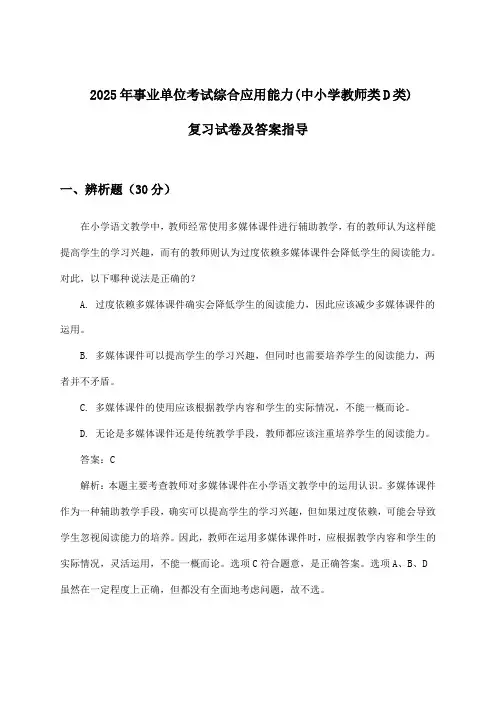 2025年事业单位考试综合应用能力(中小学教师类D类)

复习试卷及答案指导

一、辨析题（30分）

在小学语文教学中，教师经常使用多媒体课件进行辅助教学，有的教师认为这样能提高学生的学习兴趣，而有的教师则认为过度依赖多媒体课件会降低学生的阅读能力。对此，以下哪种说法是正确的?

A. 过度依赖多媒体课件确实会降低学生的阅读能力，因此应该减少多媒体课件的运用。

B. 多媒体课件可以提高学生的学习兴趣，但同时也需要培养学生的阅读能力，两者并不矛盾。

C. 多媒体课件的使用应该根据教学内容和学生的实际情况，不能一概而论。

D. 无论是多媒体课件还是传统教学手段，教师都应该注重培养学生的阅读能力。

答案：C

解析：本题主要考查教师对多媒体课件在小学语文教学中的运用认识。多媒体课件作为一种辅助教学手段，确实可以提高学生的学习兴趣，但如果过度依赖，可能会导致学生忽视阅读能力的培养。因此，教师在运用多媒体课件时，应根据教学内容和学生的实际情况，灵活运用，不能一概而论。选项C符合题意，是正确答案。选项A、B、D虽然在一定程度上正确，但都没有全面地考虑问题，故不选。